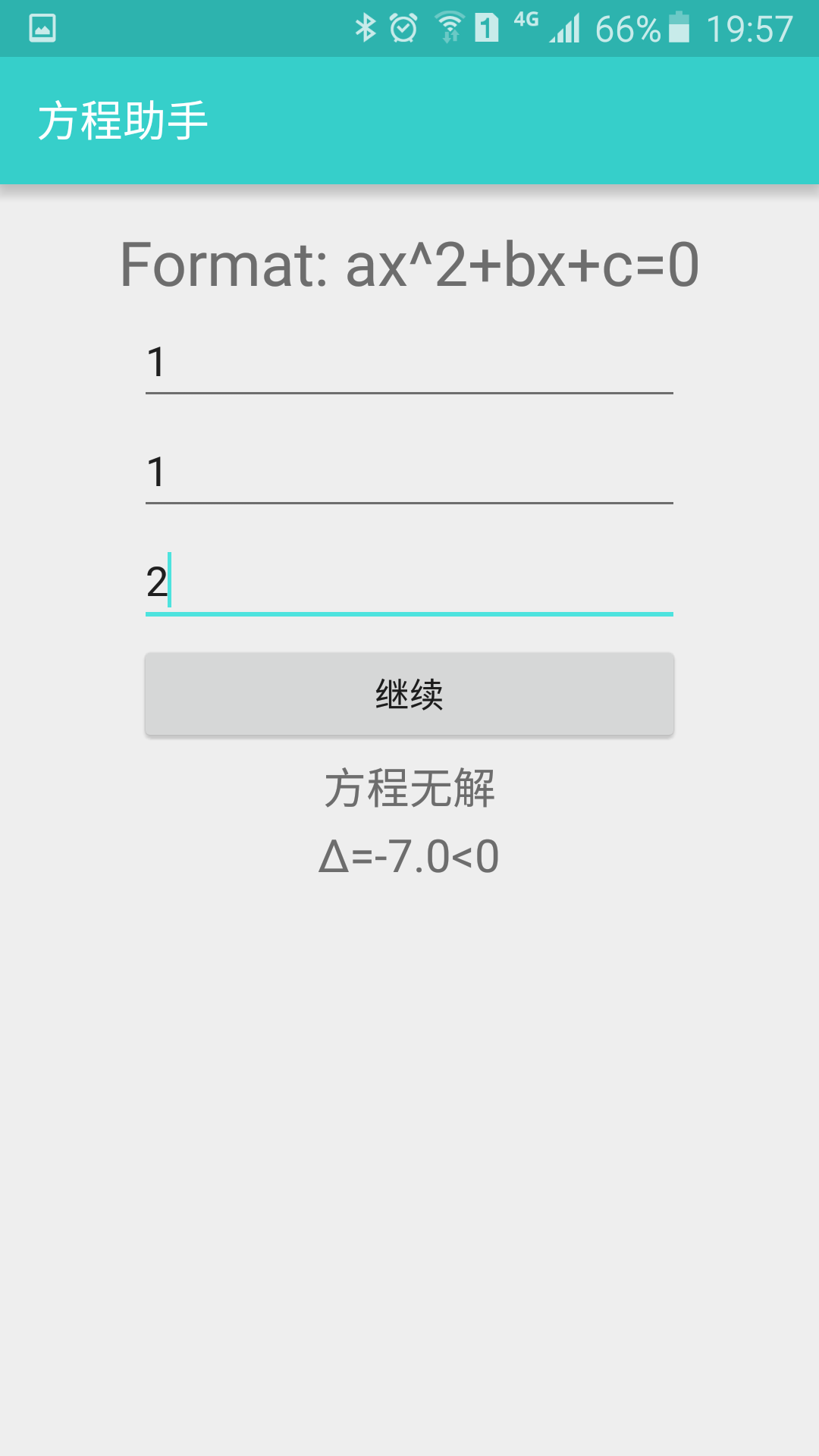 1 4G 66% 19:57

方程助手

Format: ax^2+bx+c=0

1

1

2

继续

方程无解

Δ=-7.0<0